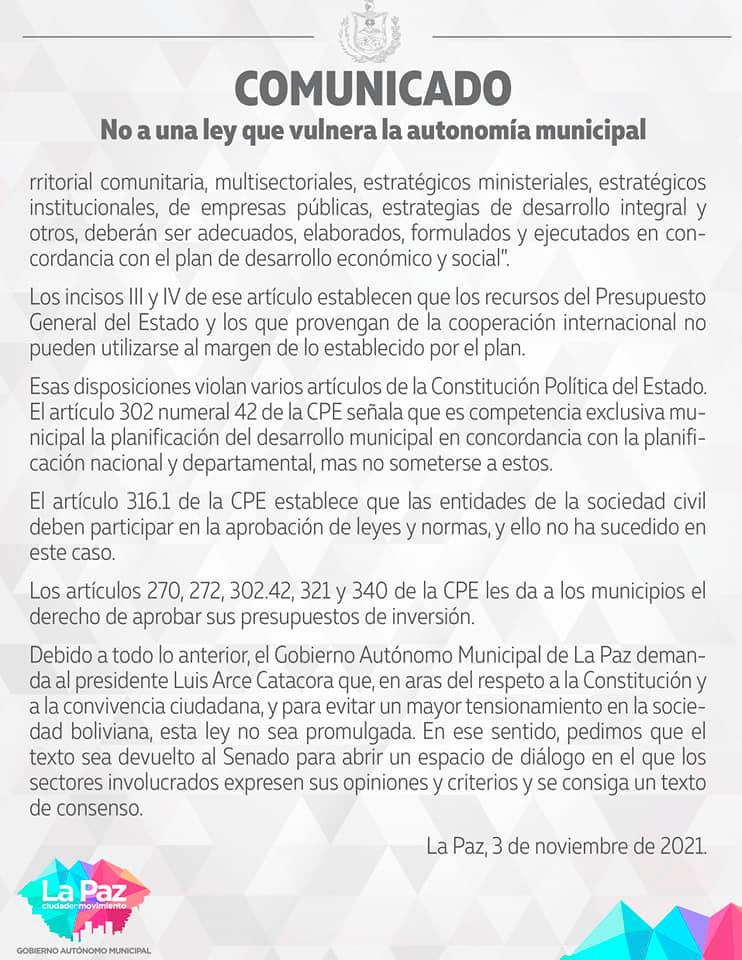 COMUNICADO

No a una ley que vulnera la autonomía municipal

rritorial comunitaria, multisectoriales, estratégicos ministeriales, estratégicos institucionales, de empresas públicas, estrategias de desarrollo integral y otros, deberán ser adecuados, elaborados, formulados y ejecutados en concordancia con el plan de desarrollo económico y social".

Los incisos III y IV de ese artículo establecen que los recursos del Presupuesto General del Estado y los que provengan de la cooperación internacional no pueden utilizarse al margen de lo establecido por el plan.

Esas disposiciones violan varios artículos de la Constitución Política del Estado. El artículo 302 numeral 42 de la CPE señala que es competencia exclusiva municipal la planificación del desarrollo municipal en concordancia con la planificación nacional y departamental, mas no someterse a estos.

El artículo 316.1 de la CPE establece que las entidades de la sociedad civil deben participar en la aprobación de leyes y normas, y ello no ha sucedido en este caso.

Los artículos 270, 272, 302.42, 321 y 340 de la CPE les da a los municipios el derecho de aprobar sus presupuestos de inversión.

Debido a todo lo anterior, el Gobierno Autónomo Municipal de La Paz demanda al presidente Luis Arce Catacora que, en aras del respeto a la Constitución y a la convivencia ciudadana, y para evitar un mayor tensionamiento en la sociedad boliviana, esta ley no sea promulgada. En ese sentido, pedimos que el texto sea devuelto al Senado para abrir un espacio de diálogo en el que los sectores involucrados expresen sus opiniones y criterios y se consiga un texto de consenso.

La Paz, 3 de noviembre de 2021.

La Paz
ciudad en movimiento
GOBIERNO AUTÓNOMO MUNICIPAL